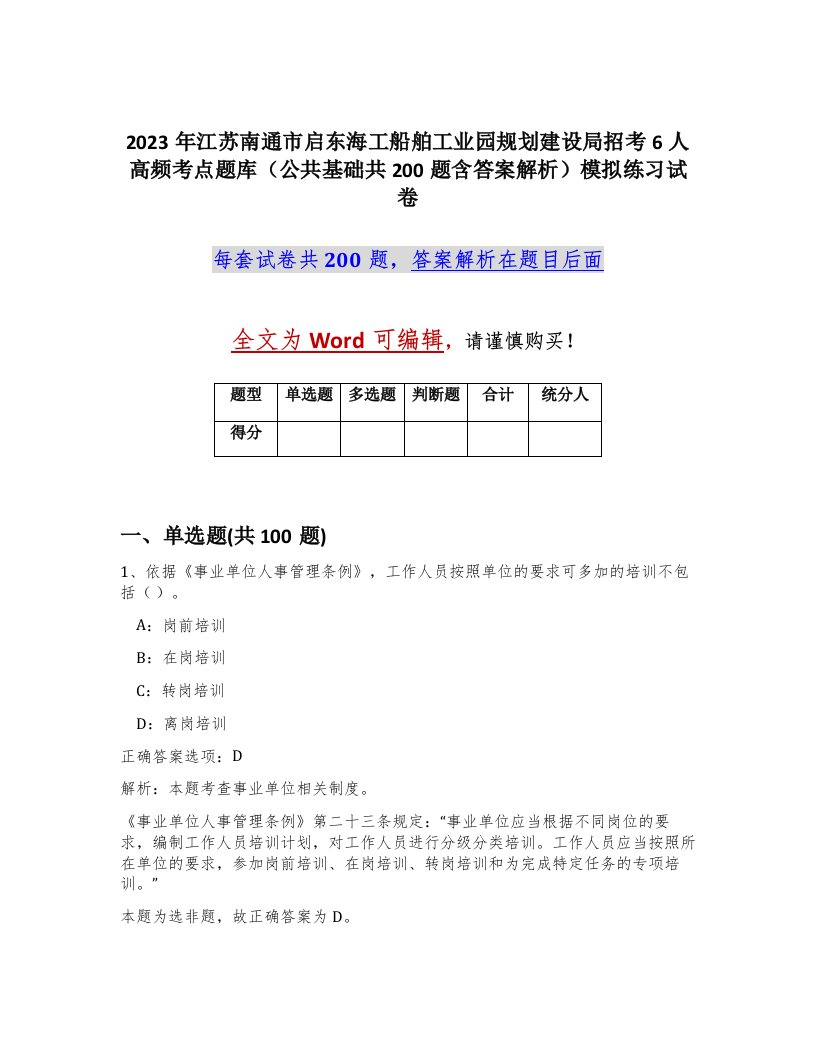 2023 年江苏南通市启东海工船舶工业园规划建设局招考 6 人高频考点题库（公共基础共 200 题含答案解析）模拟练习试卷

每套试卷共 200 题，答案解析在题目后面

全文为 Word 可编辑，请谨慎购买！

| 题型 | 单选题 | 多选题 | 判断题 | 合计 | 统分人 |
|---|---|---|---|---|---|
| 得分 | | | | | |

一、单选题(共 100 题)

1、依据《事业单位人事管理条例》，工作人员按照单位的要求可多加的培训不包括（ ）。

A：岗前培训

B：在岗培训

C：转岗培训

D：离岗培训

正确答案选项：D

解析：本题考查事业单位相关制度。

《事业单位人事管理条例》第二十三条规定：“事业单位应当根据不同岗位的要求，编制工作人员培训计划，对工作人员进行分级分类培训。工作人员应当按照所在单位的要求，参加岗前培训、在岗培训、转岗培训和为完成特定任务的专项培训。”

本题为选非题，故正确答案为 D。